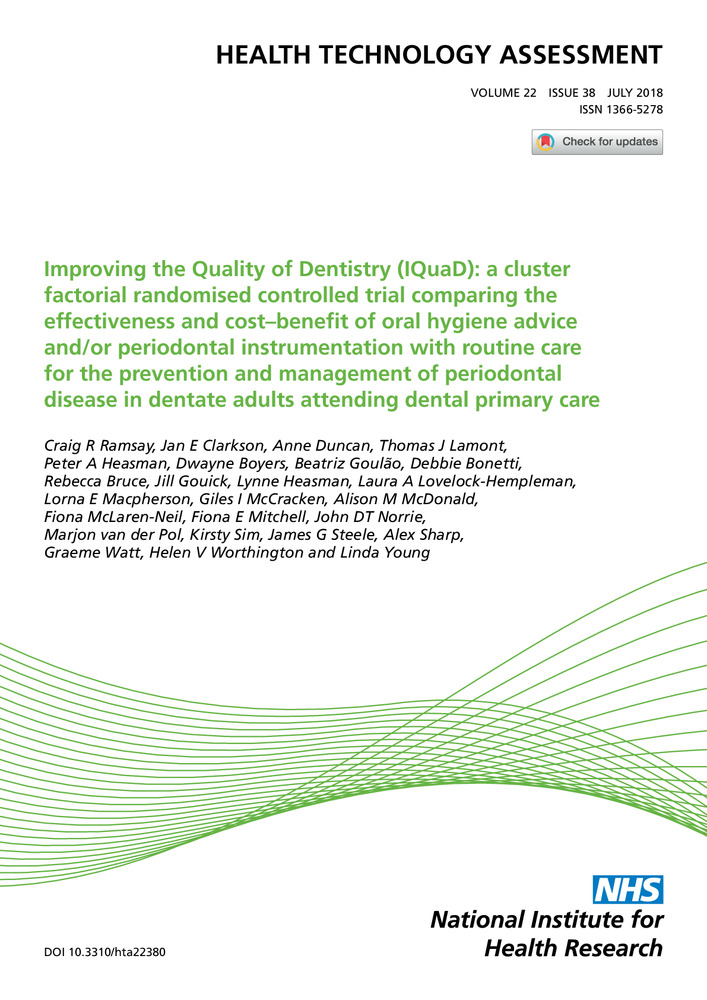 HEALTH TECHNOLOGY ASSESSMENT

VOLUME 22 ISSUE 38 JULY 2018
ISSN 1366-5278

Check for updates

Improving the Quality of Dentistry (IQuaD): a cluster factorial randomised controlled trial comparing the effectiveness and cost–benefit of oral hygiene advice and/or periodontal instrumentation with routine care for the prevention and management of periodontal disease in dentate adults attending dental primary care

Craig R Ramsay, Jan E Clarkson, Anne Duncan, Thomas J Lamont, Peter A Heasman, Dwayne Boyers, Beatriz Goulão, Debbie Bonetti, Rebecca Bruce, Jill Gouick, Lynne Heasman, Laura A Lovelock-Hempleman, Lorna E Macpherson, Giles I McCracken, Alison M McDonald, Fiona McLaren-Neil, Fiona E Mitchell, John DT Norrie, Marjon van der Pol, Kirsty Sim, James G Steele, Alex Sharp, Graeme Watt, Helen V Worthington and Linda Young

NHS
National Institute for Health Research

DOI 10.3310/hta22380